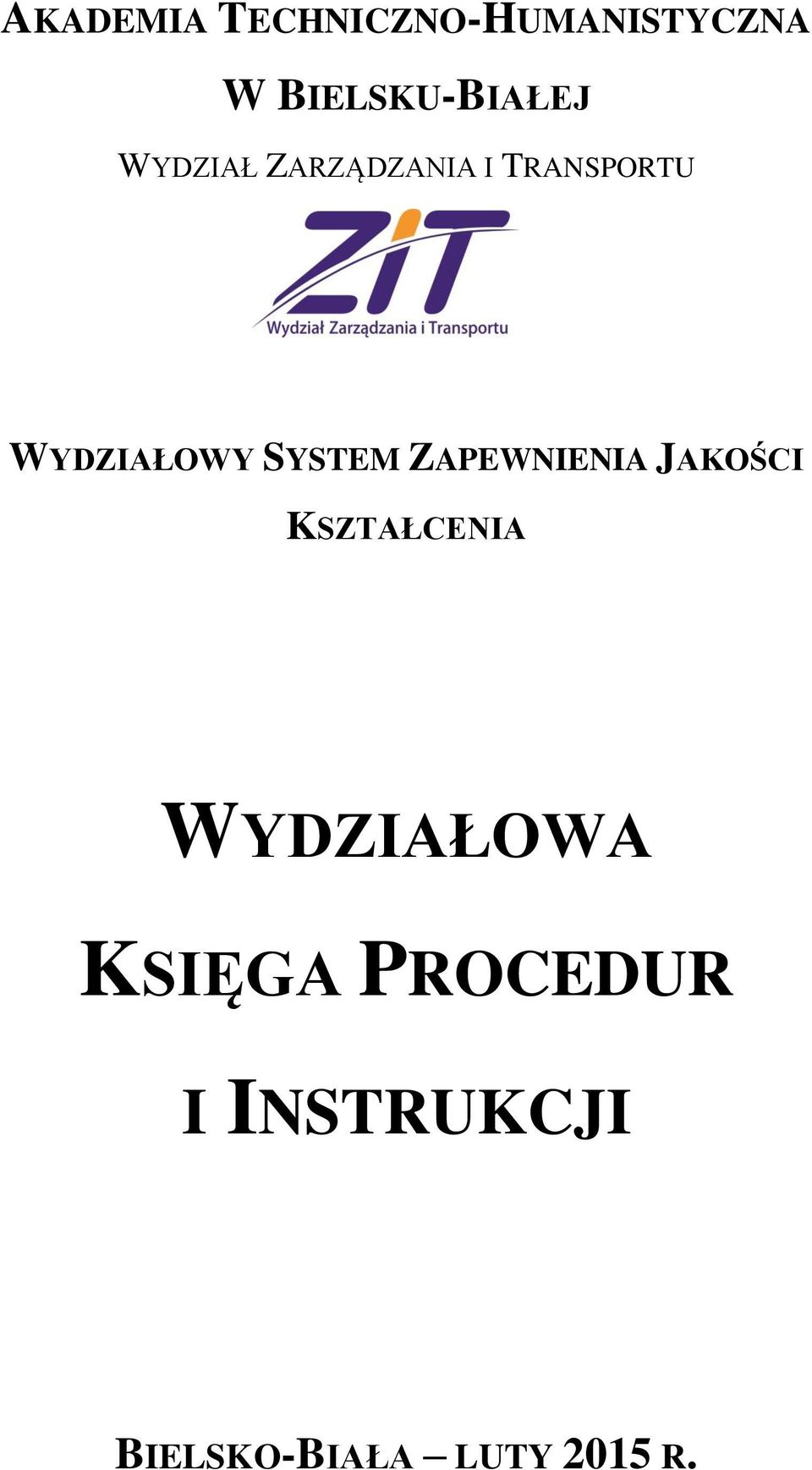 AKADEMIA TECHNICZNO-HUMANISTYCZNA
W BIELSKU-BIAŁEJ
WYDZIAŁ ZARZĄDZANIA I TRANSPORTU

ZiT
Wydział Zarządzania i Transportu

WYDZIAŁOWY SYSTEM ZAPEWNIENIA JAKOŚCI KSZTAŁCENIA

WYDZIAŁOWA KSIĘGA PROCEDUR I INSTRUKCJI

BIELSKO-BIAŁA – LUTY 2015 R.